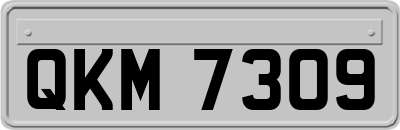 QKM 7309